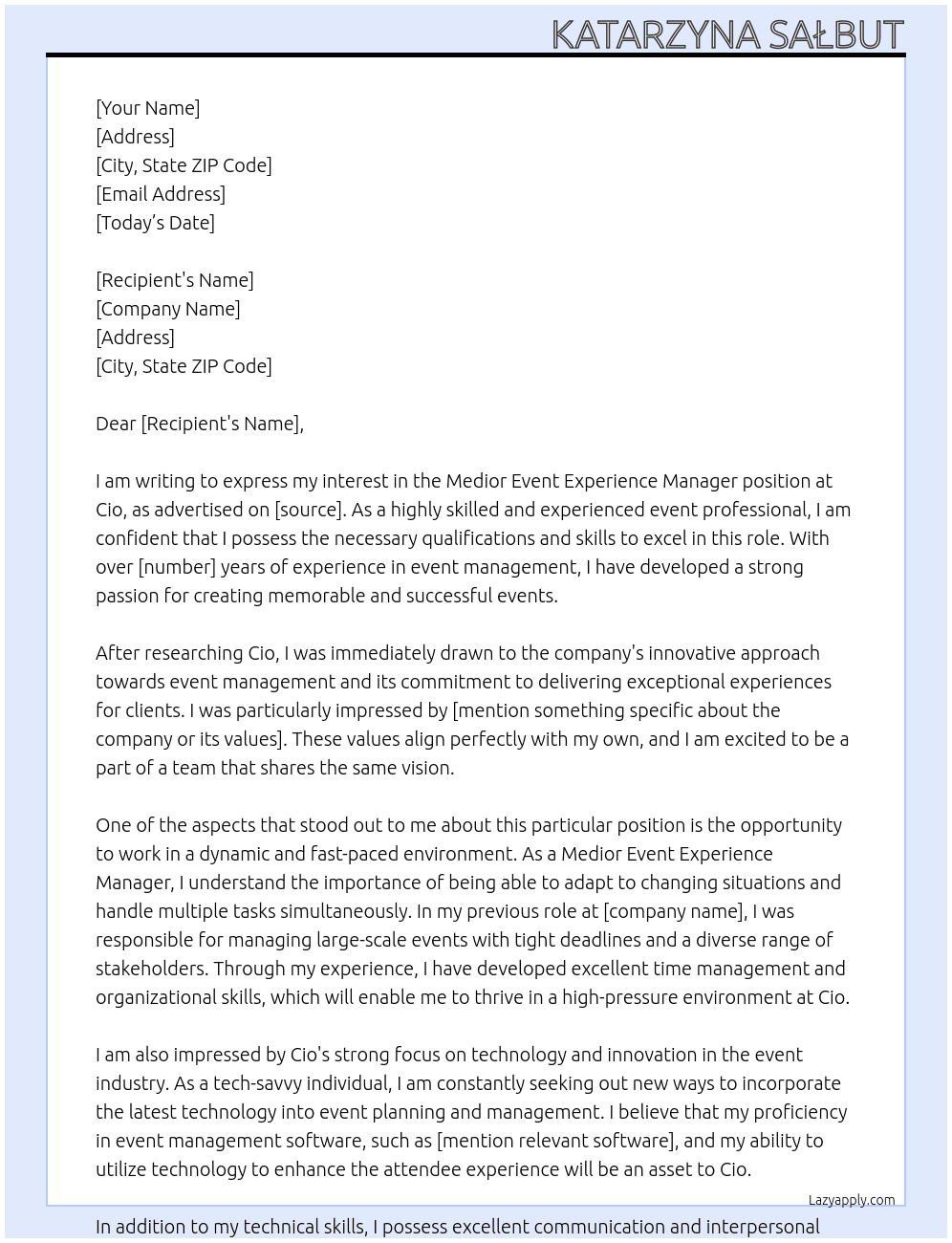 KATARZYNA SAŁBUT

[Your Name]
[Address]
[City, State ZIP Code]
[Email Address]
[Today's Date]

[Recipient's Name]
[Company Name]
[Address]
[City, State ZIP Code]

Dear [Recipient's Name],

I am writing to express my interest in the Medior Event Experience Manager position at Cio, as advertised on [source]. As a highly skilled and experienced event professional, I am confident that I possess the necessary qualifications and skills to excel in this role. With over [number] years of experience in event management, I have developed a strong passion for creating memorable and successful events.

After researching Cio, I was immediately drawn to the company's innovative approach towards event management and its commitment to delivering exceptional experiences for clients. I was particularly impressed by [mention something specific about the company or its values]. These values align perfectly with my own, and I am excited to be a part of a team that shares the same vision.

One of the aspects that stood out to me about this particular position is the opportunity to work in a dynamic and fast-paced environment. As a Medior Event Experience Manager, I understand the importance of being able to adapt to changing situations and handle multiple tasks simultaneously. In my previous role at [company name], I was responsible for managing large-scale events with tight deadlines and a diverse range of stakeholders. Through my experience, I have developed excellent time management and organizational skills, which will enable me to thrive in a high-pressure environment at Cio.

I am also impressed by Cio's strong focus on technology and innovation in the event industry. As a tech-savvy individual, I am constantly seeking out new ways to incorporate the latest technology into event planning and management. I believe that my proficiency in event management software, such as [mention relevant software], and my ability to utilize technology to enhance the attendee experience will be an asset to Cio.

Lazyapply.com

In addition to my technical skills, I possess excellent communication and interpersonal